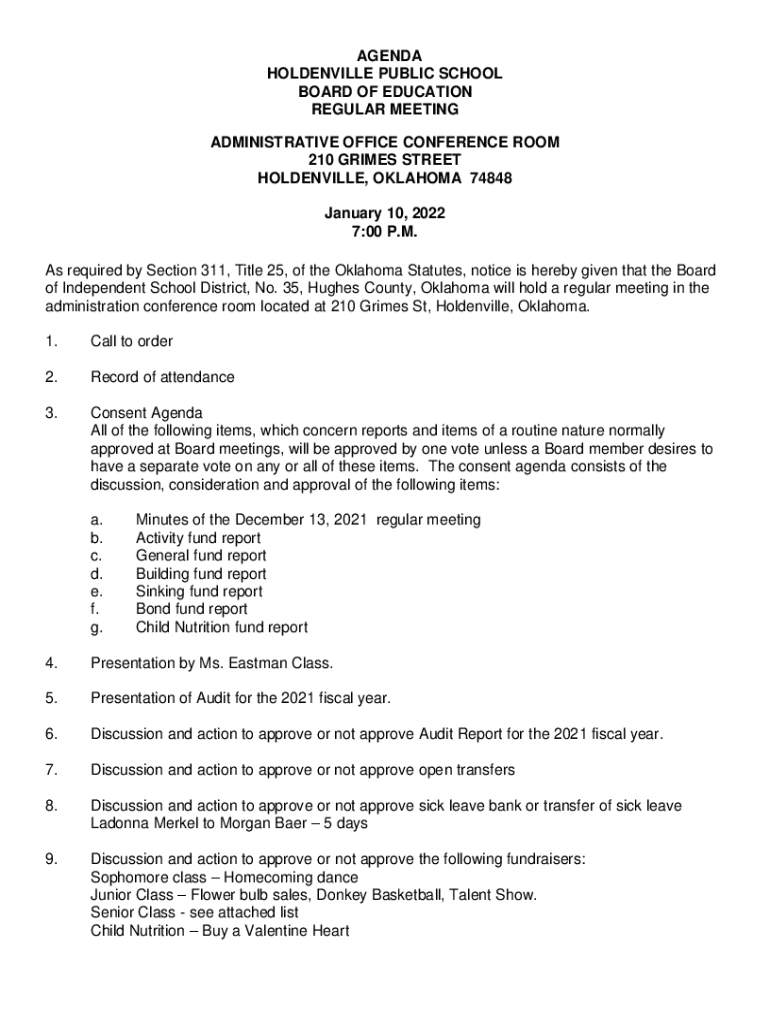 AGENDA
HOLDENVILLE PUBLIC SCHOOL
BOARD OF EDUCATION
REGULAR MEETING

ADMINISTRATIVE OFFICE CONFERENCE ROOM
210 GRIMES STREET
HOLDENVILLE, OKLAHOMA 74848

January 10, 2022
7:00 P.M.

As required by Section 311, Title 25, of the Oklahoma Statutes, notice is hereby given that the Board of Independent School District, No. 35, Hughes County, Oklahoma will hold a regular meeting in the administration conference room located at 210 Grimes St, Holdenville, Oklahoma.

1. Call to order

2. Record of attendance

3. Consent Agenda
All of the following items, which concern reports and items of a routine nature normally approved at Board meetings, will be approved by one vote unless a Board member desires to have a separate vote on any or all of these items. The consent agenda consists of the discussion, consideration and approval of the following items:

a. Minutes of the December 13, 2021 regular meeting
b. Activity fund report
c. General fund report
d. Building fund report
e. Sinking fund report
f. Bond fund report
g. Child Nutrition fund report

4. Presentation by Ms. Eastman Class.

5. Presentation of Audit for the 2021 fiscal year.

6. Discussion and action to approve or not approve Audit Report for the 2021 fiscal year.

7. Discussion and action to approve or not approve open transfers

8. Discussion and action to approve or not approve sick leave bank or transfer of sick leave Ladonna Merkel to Morgan Baer – 5 days

9. Discussion and action to approve or not approve the following fundraisers:
Sophomore class – Homecoming dance
Junior Class – Flower bulb sales, Donkey Basketball, Talent Show.
Senior Class - see attached list
Child Nutrition – Buy a Valentine Heart